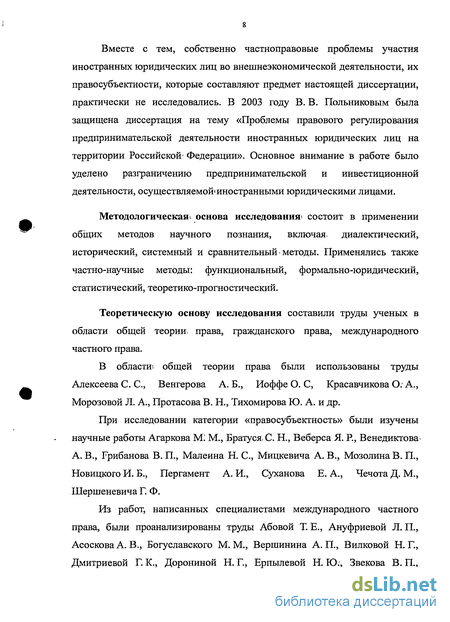 8

Вместе с тем, собственно частноправовые проблемы участия иностранных юридических лиц во внешнеэкономической деятельности, их правосубъектности, которые составляют предмет настоящей диссертации, практически не исследовались. В 2003 году В. В. Польниковым была защищена диссертация на тему «Проблемы правового регулирования предпринимательской деятельности иностранных юридических лиц на территории Российской Федерации». Основное внимание в работе было уделено разграничению предпринимательской и инвестиционной деятельности, осуществляемой иностранными юридическими лицами.

Методологическая основа исследования состоит в применении общих методов научного познания, включая диалектический, исторический, системный и сравнительный методы. Применялись также частно-научные методы: функциональный, формально-юридический, статистический, теоретико-прогностический.

Теоретическую основу исследования составили труды ученых в области общей теории права, гражданского права, международного частного права.

В области общей теории права были использованы труды Алексеева С. С., Венгерова А. Б., Иоффе О. С, Красавчикова О. А., Морозовой Л. А., Протасова В. Н., Тихомирова Ю. А. и др.

При исследовании категории «правосубъектность» были изучены научные работы Агаркова М. М., Братуся С. Н., Веберса Я. Р., Венедиктова А. В., Грибанова В. П., Малеина Н. С., Мицкевича А. В., Мозолина В. П., Новицкого И. Б., Пергамент А. И., Суханова Е. А., Чечота Д. М., Шершеневича Г. Ф.

Из работ, написанных специалистами международного частного права, были проанализированы труды Абовой Т. Е., Ануфриевой Л. П., Асоскова А. В., Богуславского М. М., Вершинина А. П., Вилковой Н. Г., Дмитриевой Г. К., Дорониной Н. Г., Ерпылевой Н. Ю., Звекова В. П.,

dsLib.net
библиотека диссертаций